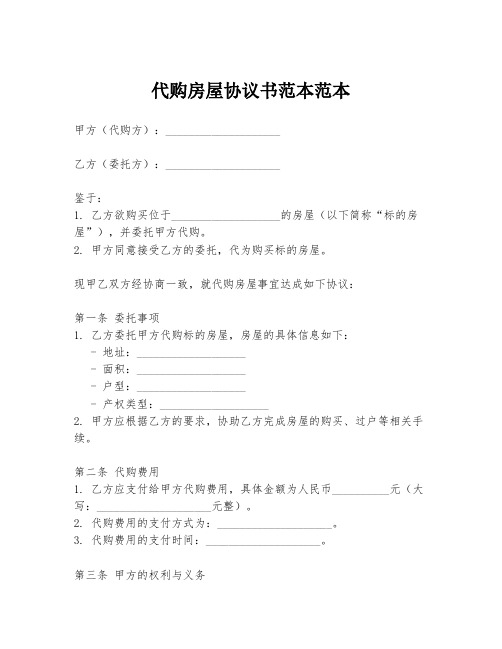 代购房屋协议书范本范本

甲方（代购方）：____________________

乙方（委托方）：____________________

鉴于：
1. 乙方欲购买位于____________________的房屋（以下简称“标的房屋”），并委托甲方代购。
2. 甲方同意接受乙方的委托，代为购买标的房屋。

现甲乙双方经协商一致，就代购房屋事宜达成如下协议：

第一条 委托事项
1. 乙方委托甲方代购标的房屋，房屋的具体信息如下：
- 地址：____________________
- 面积：____________________
- 户型：____________________
- 产权类型：____________________
2. 甲方应根据乙方的要求，协助乙方完成房屋的购买、过户等相关手续。

第二条 代购费用
1. 乙方应支付给甲方代购费用，具体金额为人民币__________元（大写：____________________元整）。
2. 代购费用的支付方式为：____________________。
3. 代购费用的支付时间：____________________。

第三条 甲方的权利与义务